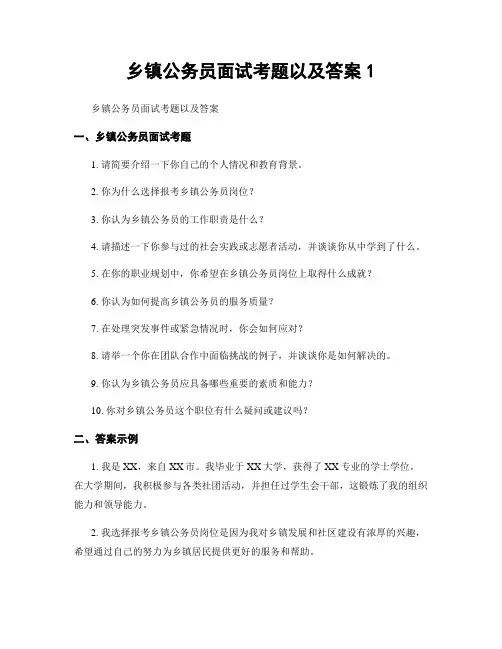 乡镇公务员面试考题以及答案 1

乡镇公务员面试考题以及答案

一、乡镇公务员面试考题

1. 请简要介绍一下你自己的个人情况和教育背景。

2. 你为什么选择报考乡镇公务员岗位？

3. 你认为乡镇公务员的工作职责是什么？

4. 请描述一下你参与过的社会实践或志愿者活动，并谈谈你从中学到了什么。

5. 在你的职业规划中，你希望在乡镇公务员岗位上取得什么成就？

6. 你认为如何提高乡镇公务员的服务质量？

7. 在处理突发事件或紧急情况时，你会如何应对？

8. 请举一个你在团队合作中面临挑战的例子，并谈谈你是如何解决的。

9. 你认为乡镇公务员应具备哪些重要的素质和能力？

10. 你对乡镇公务员这个职位有什么疑问或建议吗？

二、答案示例

1. 我是 XX，来自 XX 市。我毕业于 XX 大学，获得了 XX 专业的学士学位。在大学期间，我积极参与各类社团活动，并担任过学生会干部，这锻炼了我的组织能力和领导能力。

2. 我选择报考乡镇公务员岗位是因为我对乡镇发展和社区建设有浓厚的兴趣，希望通过自己的努力为乡镇居民提供更好的服务和帮助。